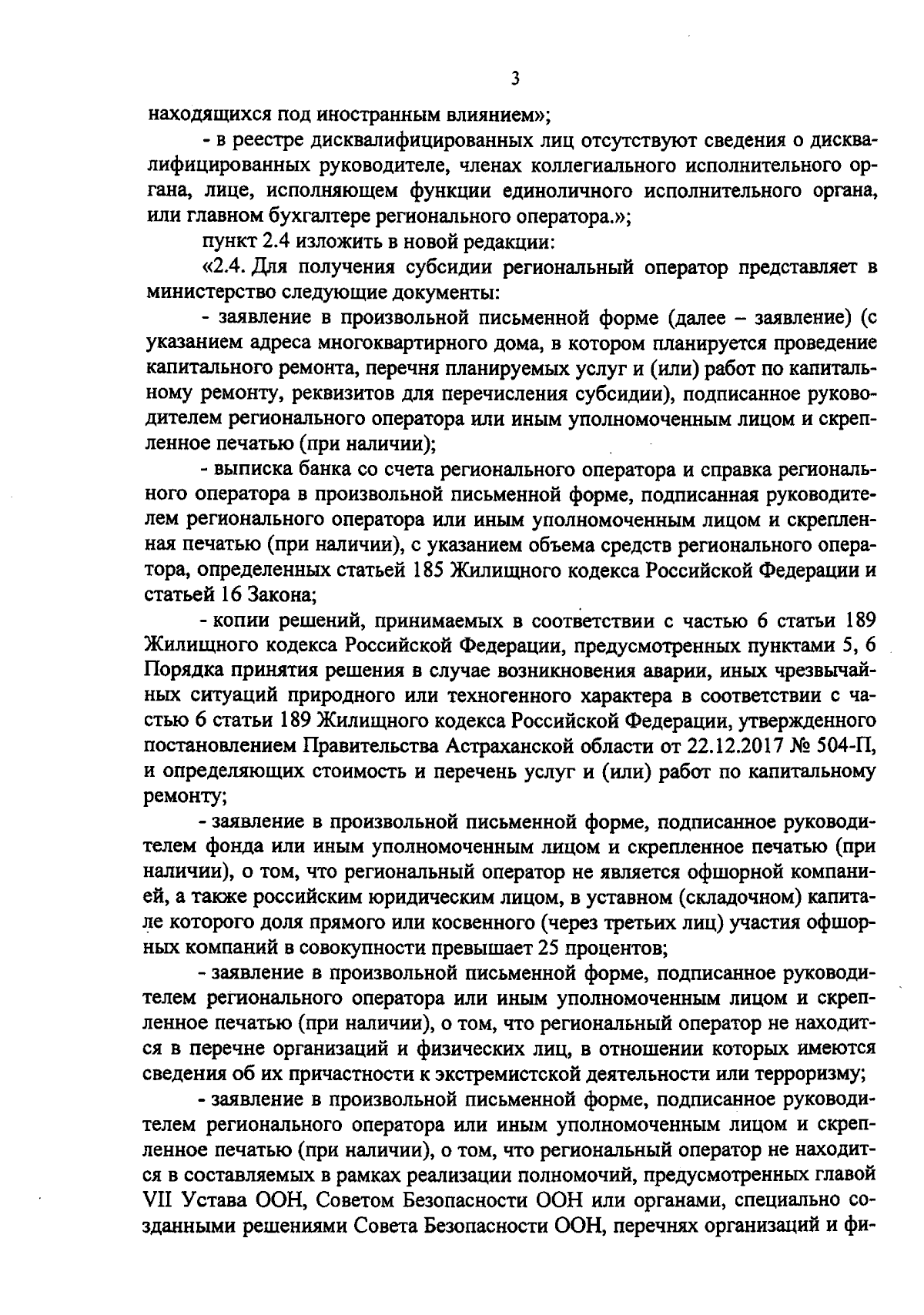 3

находящихся под иностранным влиянием»;

- в реестре дисквалифицированных лиц отсутствуют сведения о дисквалифицированных руководителе, членах коллегиального исполнительного органа, лице, исполняющем функции единоличного исполнительного органа, или главном бухгалтере регионального оператора.»;

пункт 2.4 изложить в новой редакции:

«2.4. Для получения субсидии региональный оператор представляет в министерство следующие документы:

- заявление в произвольной письменной форме (далее – заявление) (с указанием адреса многоквартирного дома, в котором планируется проведение капитального ремонта, перечня планируемых услуг и (или) работ по капитальному ремонту, реквизитов для перечисления субсидии), подписанное руководителем регионального оператора или иным уполномоченным лицом и скрепленное печатью (при наличии);

- выписка банка со счета регионального оператора и справка регионального оператора в произвольной письменной форме, подписанная руководителем регионального оператора или иным уполномоченным лицом и скрепленная печатью (при наличии), с указанием объема средств регионального оператора, определенных статьей 185 Жилищного кодекса Российской Федерации и статьей 16 Закона;

- копии решений, принимаемых в соответствии с частью 6 статьи 189 Жилищного кодекса Российской Федерации, предусмотренных пунктами 5, 6 Порядка принятия решения в случае возникновения аварии, иных чрезвычайных ситуаций природного или техногенного характера в соответствии с частью 6 статьи 189 Жилищного кодекса Российской Федерации, утвержденного постановлением Правительства Астраханской области от 22.12.2017 № 504-П, и определяющих стоимость и перечень услуг и (или) работ по капитальному ремонту;

- заявление в произвольной письменной форме, подписанное руководителем фонда или иным уполномоченным лицом и скрепленное печатью (при наличии), о том, что региональный оператор не является офшорной компанией, а также российским юридическим лицом, в уставном (складочном) капитале которого доля прямого или косвенного (через третьих лиц) участия офшорных компаний в совокупности превышает 25 процентов;

- заявление в произвольной письменной форме, подписанное руководителем регионального оператора или иным уполномоченным лицом и скрепленное печатью (при наличии), о том, что региональный оператор не находится в перечне организаций и физических лиц, в отношении которых имеются сведения об их причастности к экстремистской деятельности или терроризму;

- заявление в произвольной письменной форме, подписанное руководителем регионального оператора или иным уполномоченным лицом и скрепленное печатью (при наличии), о том, что региональный оператор не находится в составляемых в рамках реализации полномочий, предусмотренных главой VII Устава ООН, Советом Безопасности ООН или органами, специально созданными решениями Совета Безопасности ООН, перечнях организаций и фи-